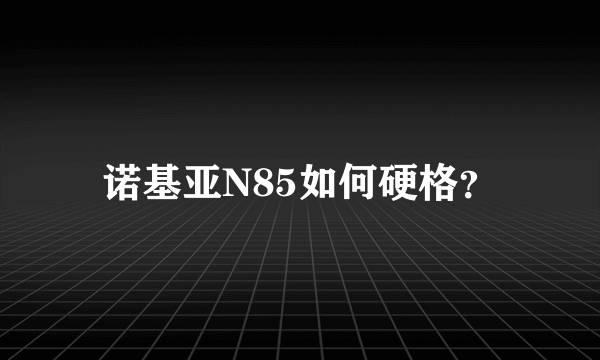 诺基亚N85如何硬格?